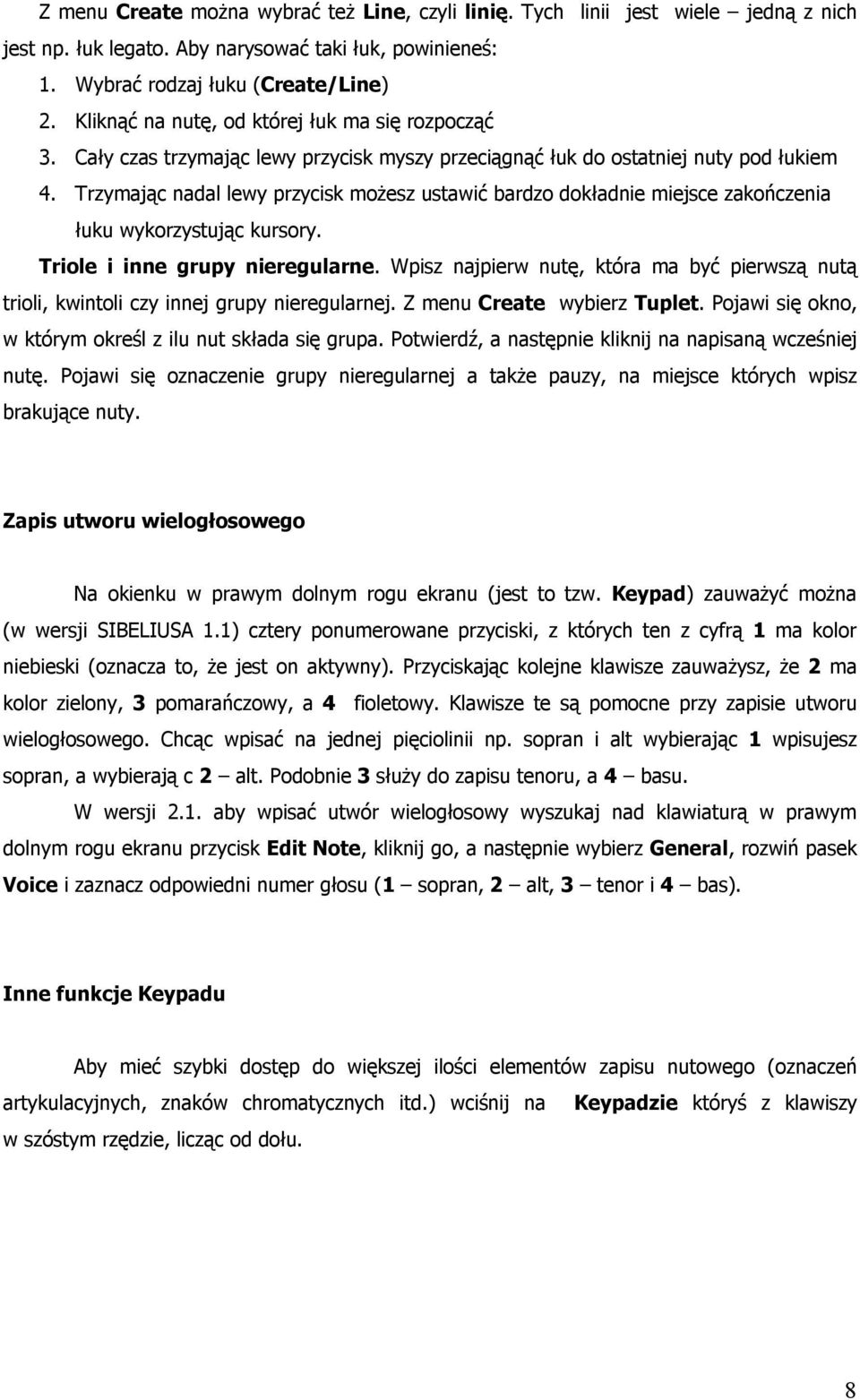 Z menu Create można wybrać też Line, czyli linię. Tych linii jest wiele – jedną z nich jest np. łuk legato. Aby narysować taki łuk, powinieneś:

1. Wybrać rodzaj łuku (Create/Line)
2. Kliknąć na nutę, od której łuk ma się rozpocząć
3. Cały czas trzymając lewy przycisk myszy przeciągnąć łuk do ostatniej nuty pod łukiem
4. Trzymając nadal lewy przycisk możesz ustawić bardzo dokładnie miejsce zakończenia łuku wykorzystując kursory.

Triole i inne grupy nieregularne. Wpisz najpierw nutę, która ma być pierwszą nutą trioli, kwintoli czy innej grupy nieregularnej. Z menu Create wybierz Tuplet. Pojawi się okno, w którym określ z ilu nut składa się grupa. Potwierdź, a następnie kliknij na napisaną wcześniej nutę. Pojawi się oznaczenie grupy nieregularnej a także pauzy, na miejsce których wpisz brakujące nuty.

Zapis utworu wielogłosowego

Na okienku w prawym dolnym rogu ekranu (jest to tzw. Keypad) zauważyć można (w wersji SIBELIUSA 1.1) cztery ponumerowane przyciski, z których ten z cyfrą 1 ma kolor niebieski (oznacza to, że jest on aktywny). Przyciskając kolejne klawisze zauważysz, że 2 ma kolor zielony, 3 pomarańczowy, a 4 fioletowy. Klawisze te są pomocne przy zapisie utworu wielogłosowego. Chcąc wpisać na jednej pięciolinii np. sopran i alt wybierając 1 wpisujesz sopran, a wybierają c 2 – alt. Podobnie 3 służy do zapisu tenoru, a 4 – basu.

W wersji 2.1. aby wpisać utwór wielogłosowy wyszukaj nad klawiaturą w prawym dolnym rogu ekranu przycisk Edit Note, kliknij go, a następnie wybierz General, rozwiń pasek Voice i zaznacz odpowiedni numer głosu (1 – sopran, 2 – alt, 3 – tenor i 4 – bas).

Inne funkcje Keypadu

Aby mieć szybki dostęp do większej ilości elementów zapisu nutowego (oznaczeń artykulacyjnych, znaków chromatycznych itd.) wciśnij na Keypadzie któryś z klawiszy w szóstym rzędzie, licząc od dołu.

8